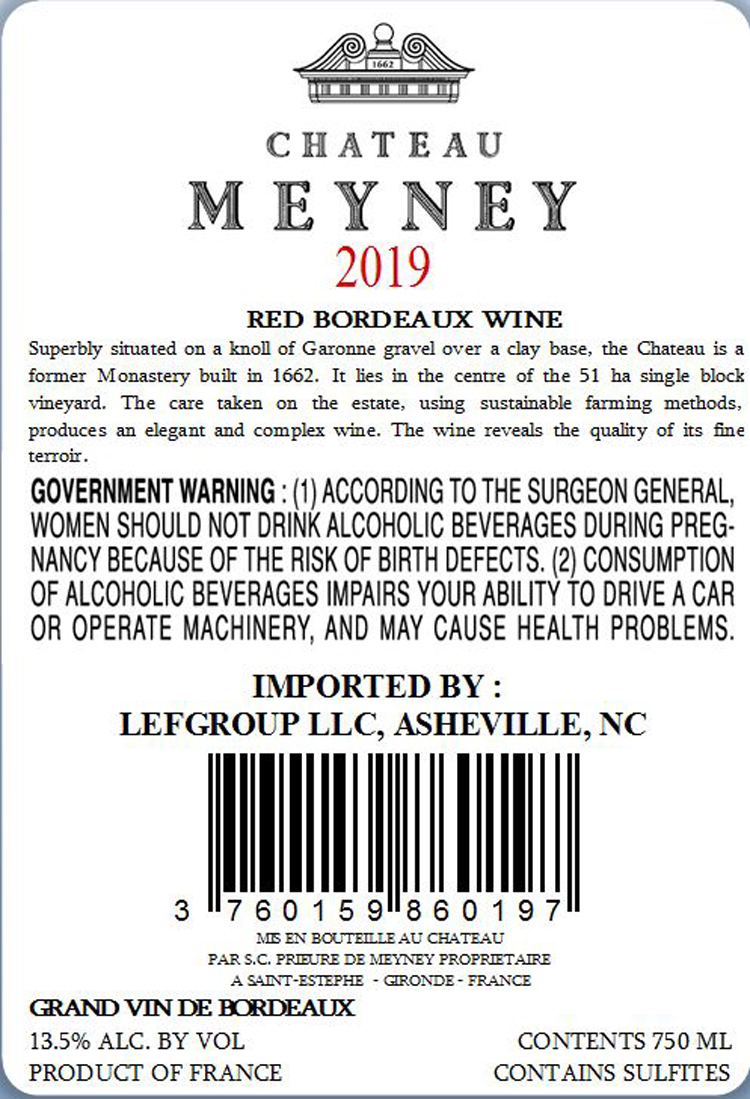 1662

CHATEAU

MEYNEY

2019

RED BORDEAUX WINE

Superbly situated on a knoll of Garonne gravel over a clay base, the Chateau is a former Monastery built in 1662. It lies in the centre of the 51 ha single block vineyard. The care taken on the estate, using sustainable farming methods, produces an elegant and complex wine. The wine reveals the quality of its fine terroir.

GOVERNMENT WARNING : (1) ACCORDING TO THE SURGEON GENERAL, WOMEN SHOULD NOT DRINK ALCOHOLIC BEVERAGES DURING PREGNANCY BECAUSE OF THE RISK OF BIRTH DEFECTS. (2) CONSUMPTION OF ALCOHOLIC BEVERAGES IMPAIRS YOUR ABILITY TO DRIVE A CAR OR OPERATE MACHINERY, AND MAY CAUSE HEALTH PROBLEMS.

IMPORTED BY :
LEFGROUP LLC, ASHEVILLE, NC

3 760159 860197

MIS EN BOUTEILLE AU CHATEAU
PAR S.C. PRIEURE DE MEYNEY PROPRIETAIRE
A SAINT-ESTEPHE - GIRONDE - FRANCE

GRAND VIN DE BORDEAUX

13.5% ALC. BY VOL
PRODUCT OF FRANCE

CONTENTS 750 ML
CONTAINS SULFITES